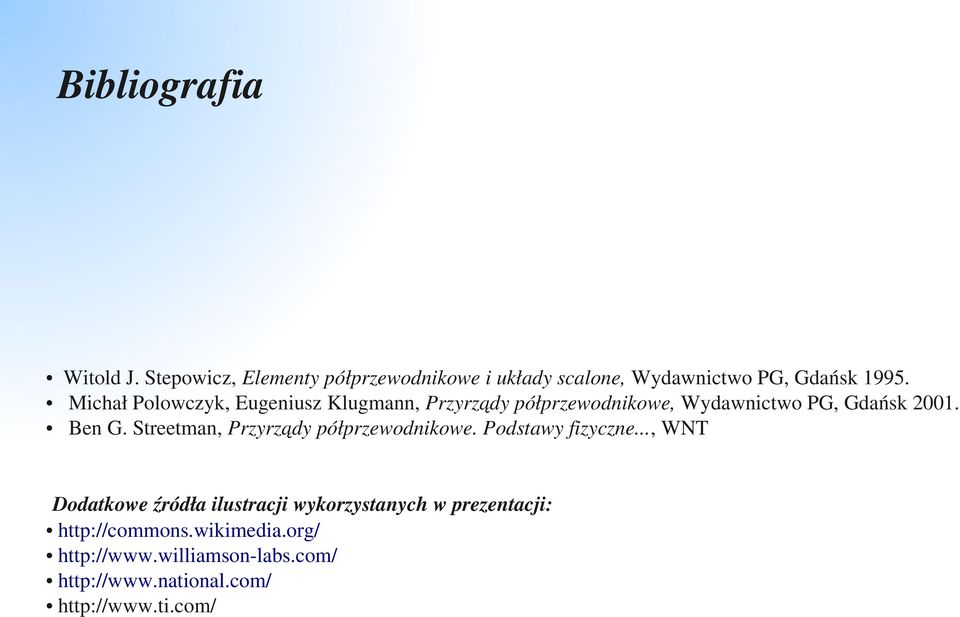 Bibliografia

• Witold J. Stepowicz, Elementy półprzewodnikowe i układy scalone, Wydawnictwo PG, Gdańsk 1995.
• Michał Polowczyk, Eugeniusz Klugmann, Przyrządy półprzewodnikowe, Wydawnictwo PG, Gdańsk 2001.
• Ben G. Streetman, Przyrządy półprzewodnikowe. Podstawy fizyczne..., WNT

Dodatkowe źródła ilustracji wykorzystanych w prezentacji:
• http://commons.wikimedia.org/
• http://www.williamson-labs.com/
• http://www.national.com/
• http://www.ti.com/